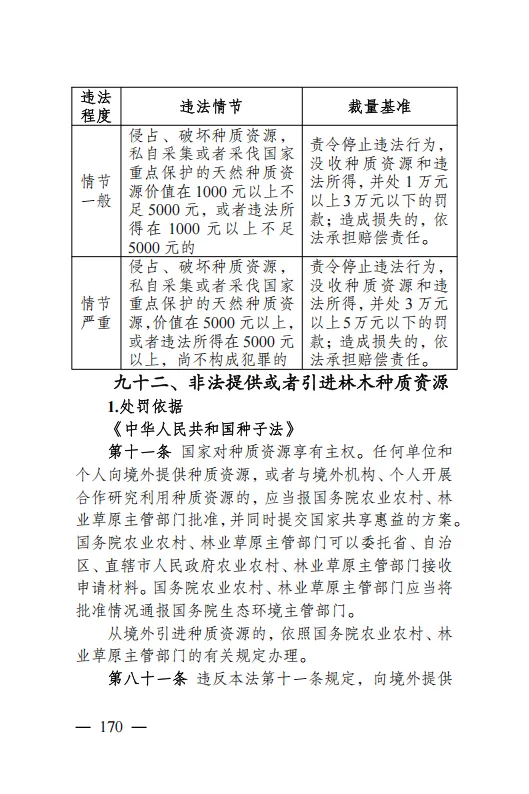 | 违法程度 | 违法情节 | 裁量基准 |
|---|---|---|
| 情节一般 | 侵占、破坏种质资源，私自采集或者采伐国家重点保护的天然种质资源价值在1000元以上不足5000元，或者违法所得在1000元以上不足5000元的 | 责令停止违法行为，没收种质资源和违法所得，并处1万元以上3万元以下的罚款；造成损失的，依法承担赔偿责任。 |
| 情节严重 | 侵占、破坏种质资源，私自采集或者采伐国家重点保护的天然种质资源，价值在5000元以上，或者违法所得在5000元以上，尚不构成犯罪的 | 责令停止违法行为，没收种质资源和违法所得，并处3万元以上5万元以下的罚款；造成损失的，依法承担赔偿责任。 |

九十二、非法提供或者引进林木种质资源

1.处罚依据

《中华人民共和国种子法》

第十一条 国家对种质资源享有主权。任何单位和个人向境外提供种质资源，或者与境外机构、个人开展合作研究利用种质资源的，应当报国务院农业农村、林业草原主管部门批准，并同时提交国家共享惠益的方案。国务院农业农村、林业草原主管部门可以委托省、自治区、直辖市人民政府农业农村、林业草原主管部门接收申请材料。国务院农业农村、林业草原主管部门应当将批准情况通报国务院生态环境主管部门。

从境外引进种质资源的，依照国务院农业农村、林业草原主管部门的有关规定办理。

第八十一条 违反本法第十一条规定，向境外提供

— 170 —